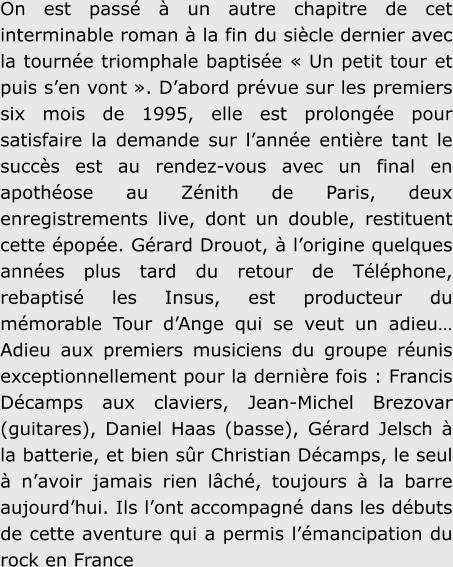 On est passé à un autre chapitre de cet interminable roman à la fin du siècle dernier avec la tournée triomphale baptisée « Un petit tour et puis s'en vont ». D'abord prévue sur les premiers six mois de 1995, elle est prolongée pour satisfaire la demande sur l'année entière tant le succès est au rendez-vous avec un final en apothéose au Zénith de Paris, deux enregistrements live, dont un double, restituent cette épopée. Gérard Drouot, à l'origine quelques années plus tard du retour de Téléphone, rebaptisé les Insus, est producteur du mémorable Tour d'Ange qui se veut un adieu… Adieu aux premiers musiciens du groupe réunis exceptionnellement pour la dernière fois : Francis Décamps aux claviers, Jean-Michel Brezovar (guitares), Daniel Haas (basse), Gérard Jelsch à la batterie, et bien sûr Christian Décamps, le seul à n'avoir jamais rien lâché, toujours à la barre aujourd'hui. Ils l'ont accompagné dans les débuts de cette aventure qui a permis l'émancipation du rock en France